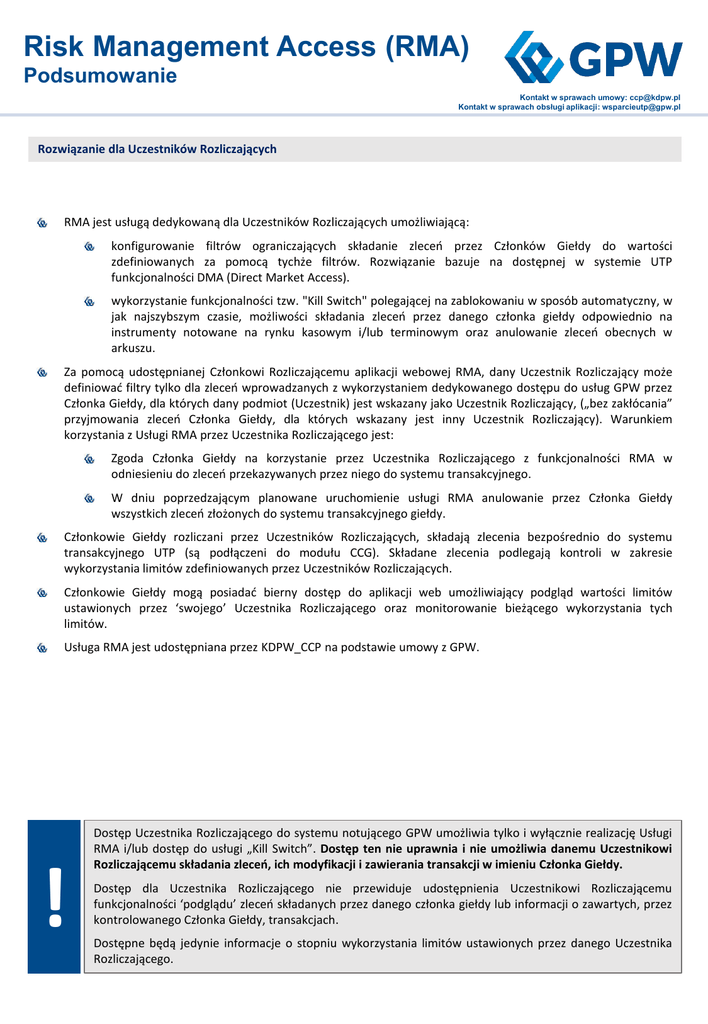 Risk Management Access (RMA)
Podsumowanie

GPW

Kontakt w sprawach umowy: ccp@kdpw.pl
Kontakt w sprawach obsługi aplikacji: wsparcieutp@gpw.pl

Rozwiązanie dla Uczestników Rozliczających

RMA jest usługą dedykowaną dla Uczestników Rozliczających umożliwiającą:

konfigurowanie filtrów ograniczających składanie zleceń przez Członków Giełdy do wartości zdefiniowanych za pomocą tychże filtrów. Rozwiązanie bazuje na dostępnej w systemie UTP funkcjonalności DMA (Direct Market Access).

wykorzystanie funkcjonalności tzw. "Kill Switch" polegającej na zablokowaniu w sposób automatyczny, w jak najszybszym czasie, możliwości składania zleceń przez danego członka giełdy odpowiednio na instrumenty notowane na rynku kasowym i/lub terminowym oraz anulowanie zleceń obecnych w arkuszu.

Za pomocą udostępnianej Członkowi Rozliczającemu aplikacji webowej RMA, dany Uczestnik Rozliczający może definiować filtry tylko dla zleceń wprowadzanych z wykorzystaniem dedykowanego dostępu do usług GPW przez Członka Giełdy, dla których dany podmiot (Uczestnik) jest wskazany jako Uczestnik Rozliczający, („bez zakłócania” przyjmowania zleceń Członka Giełdy, dla których wskazany jest inny Uczestnik Rozliczający). Warunkiem korzystania z Usługi RMA przez Uczestnika Rozliczającego jest:

Zgoda Członka Giełdy na korzystanie przez Uczestnika Rozliczającego z funkcjonalności RMA w odniesieniu do zleceń przekazywanych przez niego do systemu transakcyjnego.

W dniu poprzedzającym planowane uruchomienie usługi RMA anulowanie przez Członka Giełdy wszystkich zleceń złożonych do systemu transakcyjnego giełdy.

Członkowie Giełdy rozliczani przez Uczestników Rozliczających, składają zlecenia bezpośrednio do systemu transakcyjnego UTP (są podłączeni do modułu CCG). Składane zlecenia podlegają kontroli w zakresie wykorzystania limitów zdefiniowanych przez Uczestników Rozliczających.

Członkowie Giełdy mogą posiadać bierny dostęp do aplikacji web umożliwiający podgląd wartości limitów ustawionych przez ‘swojego’ Uczestnika Rozliczającego oraz monitorowanie bieżącego wykorzystania tych limitów.

Usługa RMA jest udostępniana przez KDPW_CCP na podstawie umowy z GPW.

!

Dostęp Uczestnika Rozliczającego do systemu notującego GPW umożliwia tylko i wyłącznie realizację Usługi RMA i/lub dostęp do usługi „Kill Switch”. Dostęp ten nie uprawnia i nie umożliwia danemu Uczestnikowi Rozliczającemu składania zleceń, ich modyfikacji i zawierania transakcji w imieniu Członka Giełdy.

Dostęp dla Uczestnika Rozliczającego nie przewiduje udostępnienia Uczestnikowi Rozliczającemu funkcjonalności ‘podglądu’ zleceń składanych przez danego członka giełdy lub informacji o zawartych, przez kontrolowanego Członka Giełdy, transakcjach.

Dostępne będą jedynie informacje o stopniu wykorzystania limitów ustawionych przez danego Uczestnika Rozliczającego.